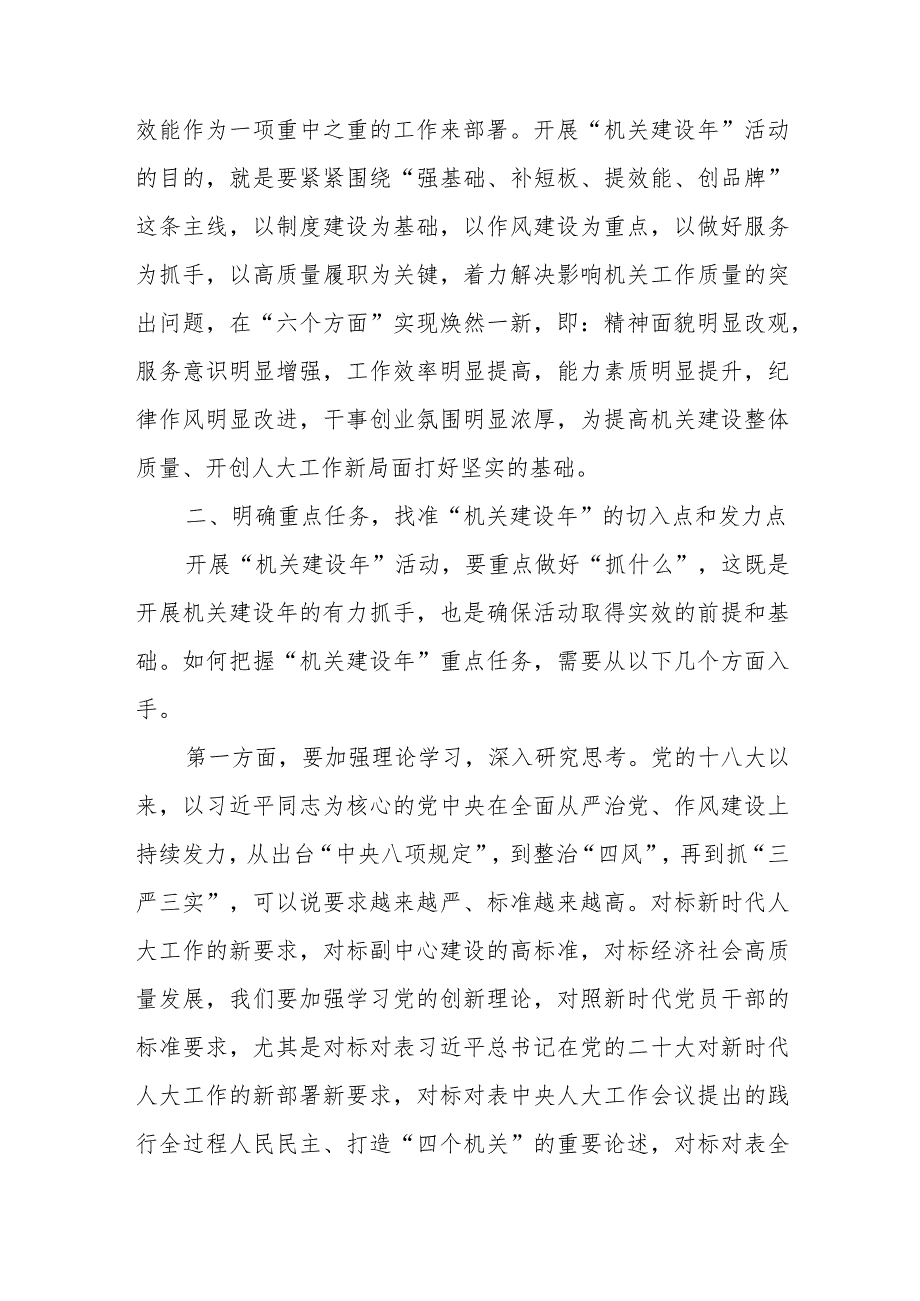 效能作为一项重中之重的工作来部署。开展“机关建设年”活动的目的，就是要紧紧围绕“强基础、补短板、提效能、创品牌”这条主线，以制度建设为基础，以作风建设为重点，以做好服务为抓手，以高质量履职为关键，着力解决影响机关工作质量的突出问题，在“六个方面”实现焕然一新，即：精神面貌明显改观，服务意识明显增强，工作效率明显提高，能力素质明显提升，纪律作风明显改进，干事创业氛围明显浓厚，为提高机关建设整体质量、开创人大工作新局面打好坚实的基础。

二、明确重点任务，找准“机关建设年”的切入点和发力点

开展“机关建设年”活动，要重点做好“抓什么”，这既是开展机关建设年的有力抓手，也是确保活动取得实效的前提和基础。如何把握“机关建设年”重点任务，需要从以下几个方面入手。

第一方面，要加强理论学习，深入研究思考。党的十八大以来，以习近平同志为核心的党中央在全面从严治党、作风建设上持续发力，从出台“中央八项规定”，到整治“四风”，再到抓“三严三实”，可以说要求越来越严、标准越来越高。对标新时代人大工作的新要求，对标副中心建设的高标准，对标经济社会高质量发展，我们要加强学习党的创新理论，对照新时代党员干部的标准要求，尤其是对标对表习近平总书记在党的二十大对新时代人大工作的新部署新要求，对标对表中央人大工作会议提出的践行全过程人民民主、打造“四个机关”的重要论述，对标对表全